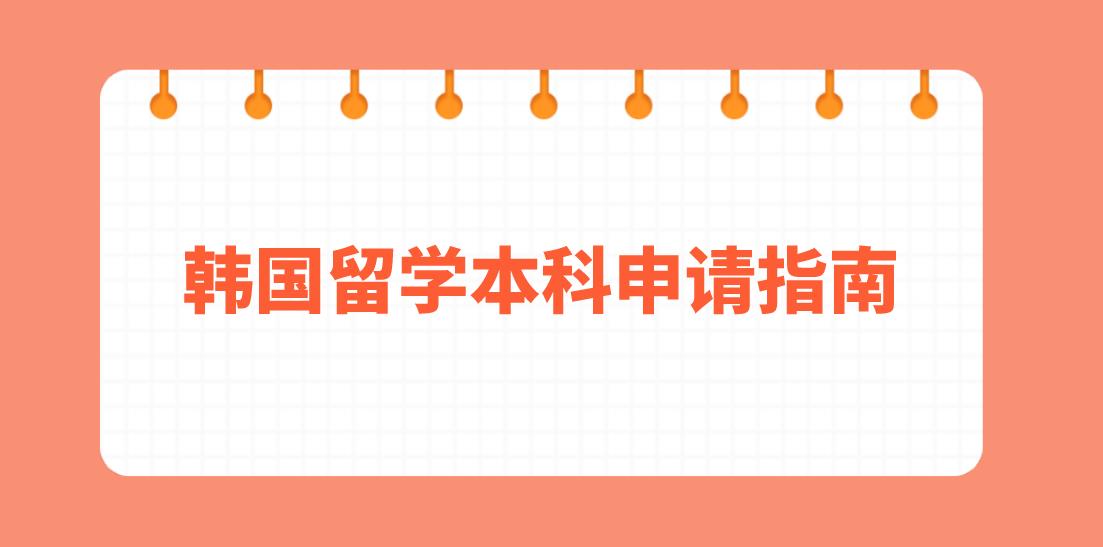 韩国留学本科申请指南